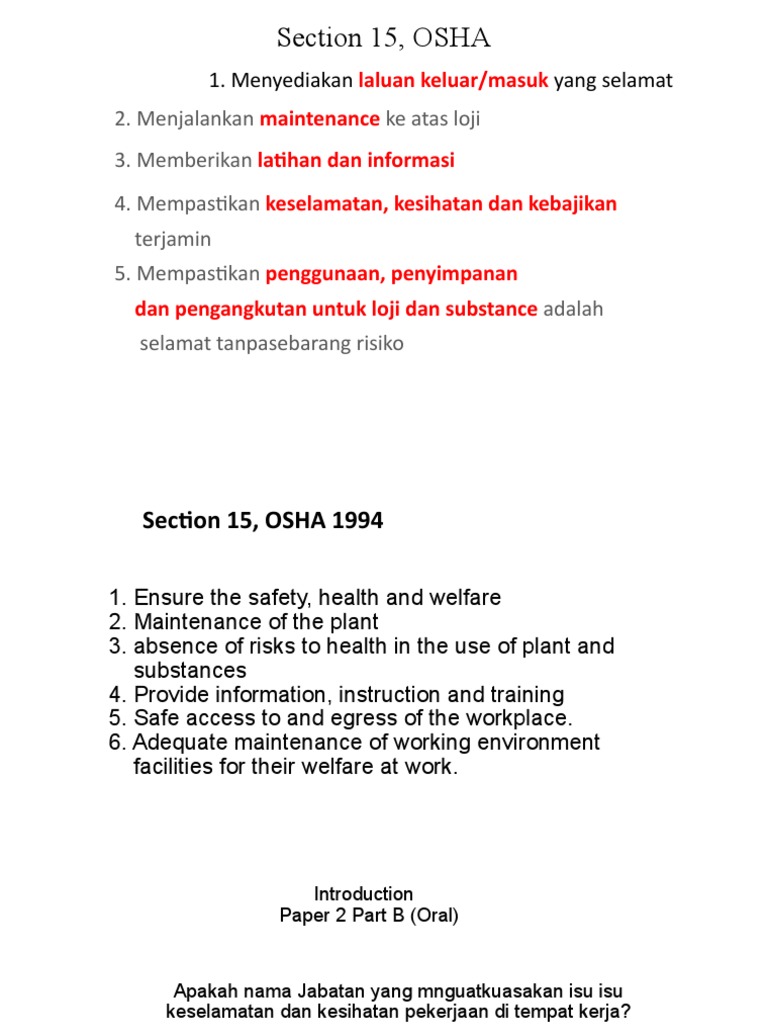 Section 15, OSHA

1. Menyediakan laluan keluar/masuk yang selamat

2. Menjalankan maintenance ke atas loji

3. Memberikan latihan dan informasi

4. Mempastikan keselamatan, kesihatan dan kebajikan terjamin

5. Mempastikan penggunaan, penyimpanan dan pengangkutan untuk loji dan substance adalah selamat tanpasebarang risiko

Section 15, OSHA 1994

1. Ensure the safety, health and welfare
2. Maintenance of the plant
3. absence of risks to health in the use of plant and substances
4. Provide information, instruction and training
5. Safe access to and egress of the workplace.
6. Adequate maintenance of working environment facilities for their welfare at work.

Introduction
Paper 2 Part B (Oral)

Apakah nama Jabatan yang mnguatkuasakan isu isu keselamatan dan kesihatan pekerjaan di tempat kerja?